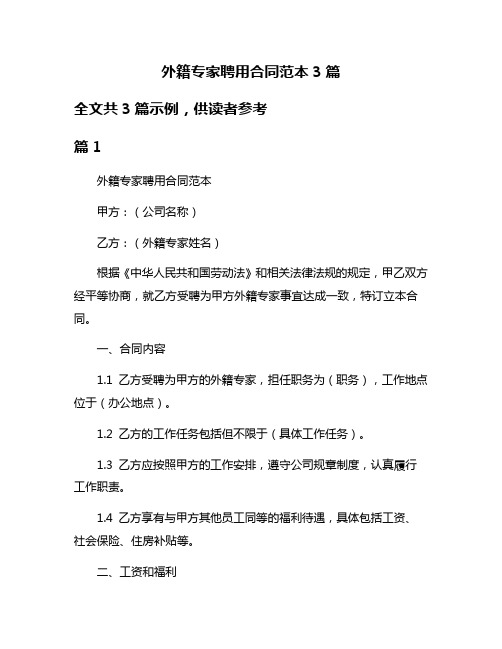 外籍专家聘用合同范本 3 篇

全文共 3 篇示例，供读者参考

篇 1

外籍专家聘用合同范本

甲方：（公司名称）

乙方：（外籍专家姓名）

根据《中华人民共和国劳动法》和相关法律法规的规定，甲乙双方经平等协商，就乙方受聘为甲方外籍专家事宜达成一致，特订立本合同。

一、合同内容

1.1 乙方受聘为甲方的外籍专家，担任职务为（职务），工作地点位于（办公地点）。

1.2 乙方的工作任务包括但不限于（具体工作任务）。

1.3 乙方应按照甲方的工作安排，遵守公司规章制度，认真履行工作职责。

1.4 乙方享有与甲方其他员工同等的福利待遇，具体包括工资、社会保险、住房补贴等。

二、工资和福利